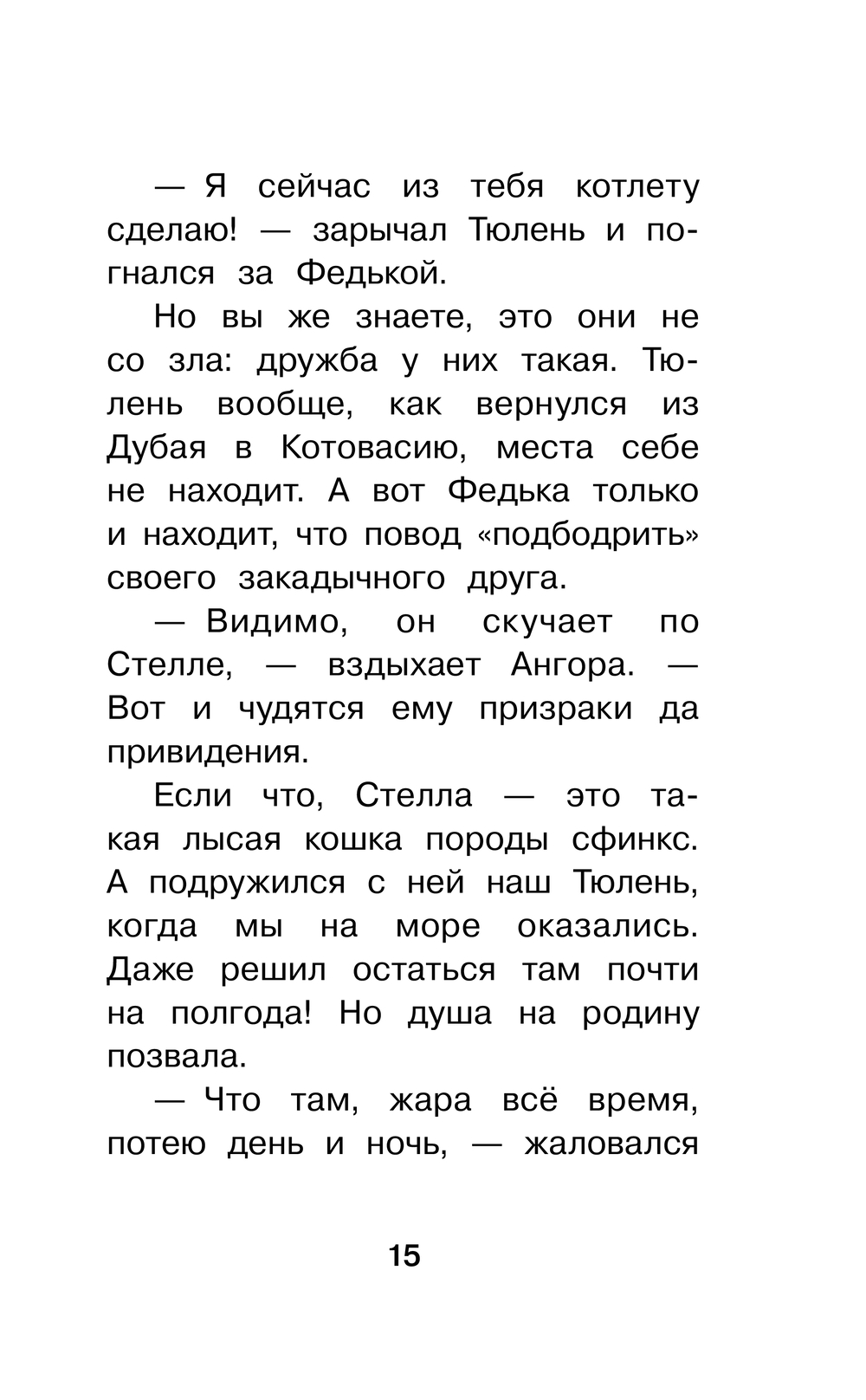 — Я сейчас из тебя котлету сделаю! — зарычал Тюлень и погнался за Федькой.

Но вы же знаете, это они не со зла: дружба у них такая. Тюлень вообще, как вернулся из Дубая в Котовасию, места себе не находит. А вот Федька только и находит, что повод «подбодрить» своего закадычного друга.

— Видимо, он скучает по Стелле, — вздыхает Ангора. — Вот и чудятся ему призраки да привидения.

Если что, Стелла — это такая лысая кошка породы сфинкс. А подружился с ней наш Тюлень, когда мы на море оказались. Даже решил остаться там почти на полгода! Но душа на родину позвала.

— Что там, жара всё время, потею день и ночь, — жаловался

15